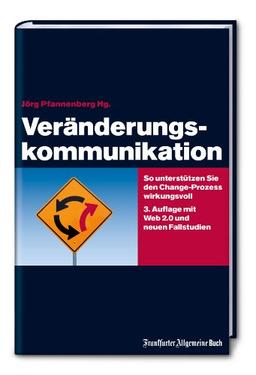 Jörg Pfannenberg Hg.

Veränderungskommunikation

So unterstützen Sie den Change-Prozess wirkungsvoll

3. Auflage mit Web 2.0 und neuen Fallstudien

Frankfurter Allgemeine Buch